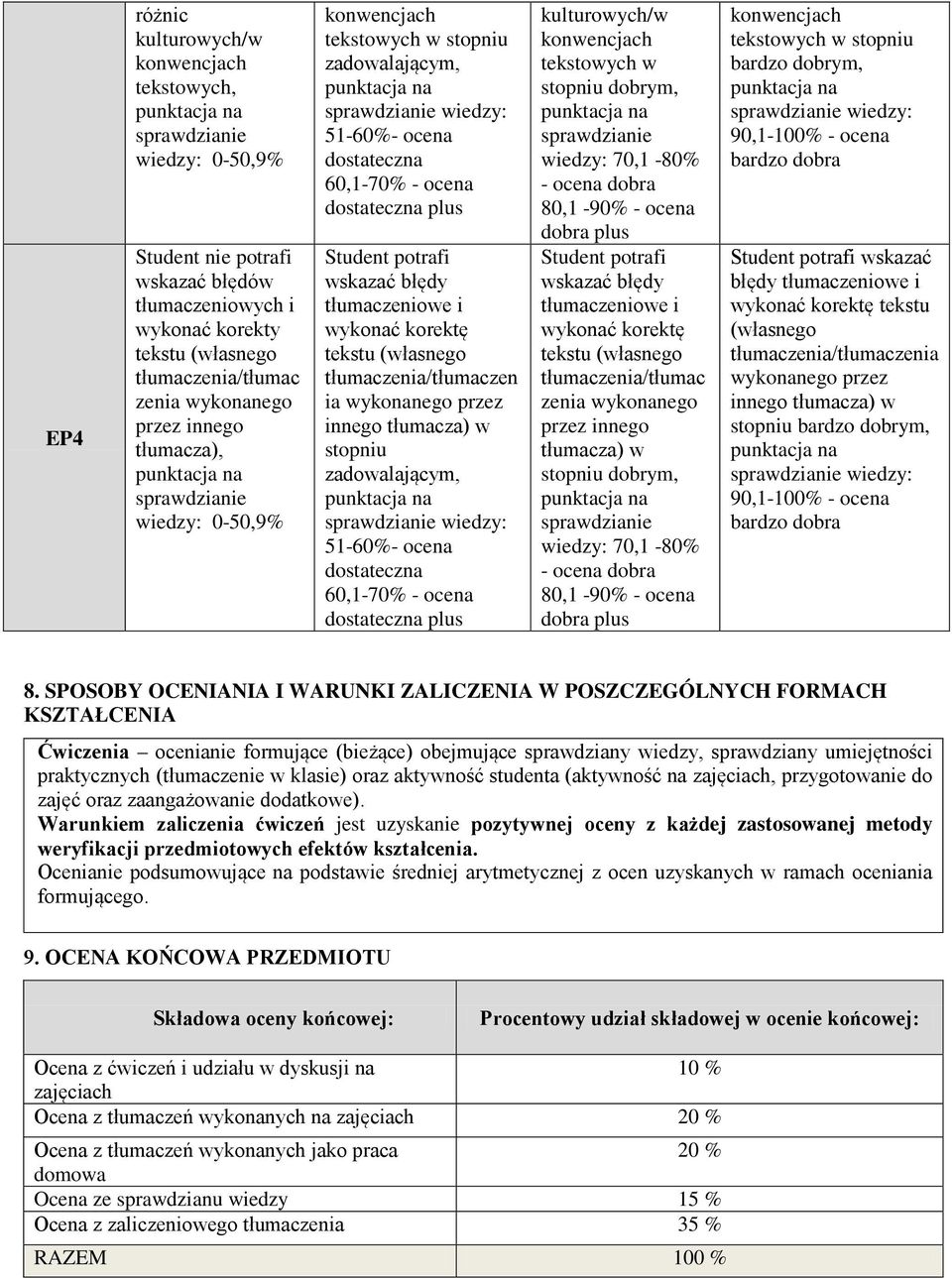 | | | | | |
|---|---|---|---|---|
| | różnic kulturowych/w konwencjach tekstowych, punktacja na sprawdzianie wiedzy: 0-50,9% | konwencjach tekstowych w stopniu zadowalającym, punktacja na sprawdzianie wiedzy: 51-60%- ocena dostateczna 60,1-70% - ocena dostateczna plus | kulturowych/w konwencjach tekstowych w stopniu dobrym, punktacja na sprawdzianie wiedzy: 70,1 -80% - ocena dobra 80,1 -90% - ocena dobra plus | konwencjach tekstowych w stopniu bardzo dobrym, punktacja na sprawdzianie wiedzy: 90,1-100% - ocena bardzo dobra |
| EP4 | Student nie potrafi wskazać błędów tłumaczeniowych i wykonać korekty tekstu (własnego tłumaczenia/tłumaczenia wykonanego przez innego tłumacza), punktacja na sprawdzianie wiedzy: 0-50,9% | Student potrafi wskazać błędy tłumaczeniowe i wykonać korektę tekstu (własnego tłumaczenia/tłumaczenia wykonanego przez innego tłumacza) w stopniu zadowalającym, punktacja na sprawdzianie wiedzy: 51-60%- ocena dostateczna 60,1-70% - ocena dostateczna plus | Student potrafi wskazać błędy tłumaczeniowe i wykonać korektę tekstu (własnego tłumaczenia/tłumaczenia wykonanego przez innego tłumacza) w stopniu dobrym, punktacja na sprawdzianie wiedzy: 70,1 -80% - ocena dobra 80,1 -90% - ocena dobra plus | Student potrafi wskazać błędy tłumaczeniowe i wykonać korektę tekstu (własnego tłumaczenia/tłumaczenia wykonanego przez innego tłumacza) w stopniu bardzo dobrym, punktacja na sprawdzianie wiedzy: 90,1-100% - ocena bardzo dobra |

8. SPOSOBY OCENIANIA I WARUNKI ZALICZENIA W POSZCZEGÓLNYCH FORMACH KSZTAŁCENIA

Ćwiczenia – ocenianie formujące (bieżące) obejmujące sprawdziany wiedzy, sprawdziany umiejętności praktycznych (tłumaczenie w klasie) oraz aktywność studenta (aktywność na zajęciach, przygotowanie do zajęć oraz zaangażowanie dodatkowe).
Warunkiem zaliczenia ćwiczeń jest uzyskanie pozytywnej oceny z każdej zastosowanej metody weryfikacji przedmiotowych efektów kształcenia.
Ocenianie podsumowujące na podstawie średniej arytmetycznej z ocen uzyskanych w ramach oceniania formującego.

9. OCENA KOŃCOWA PRZEDMIOTU

| Składowa oceny końcowej: | Procentowy udział składowej w ocenie końcowej: |
|---|---|
| Ocena z ćwiczeń i udziału w dyskusji na zajęciach | 10 % |
| Ocena z tłumaczeń wykonanych na zajęciach | 20 % |
| Ocena z tłumaczeń wykonanych jako praca domowa | 20 % |
| Ocena ze sprawdzianu wiedzy | 15 % |
| Ocena z zaliczeniowego tłumaczenia | 35 % |
| RAZEM | 100 % |